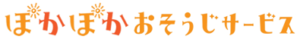 ぽかぽかおそうじサービス